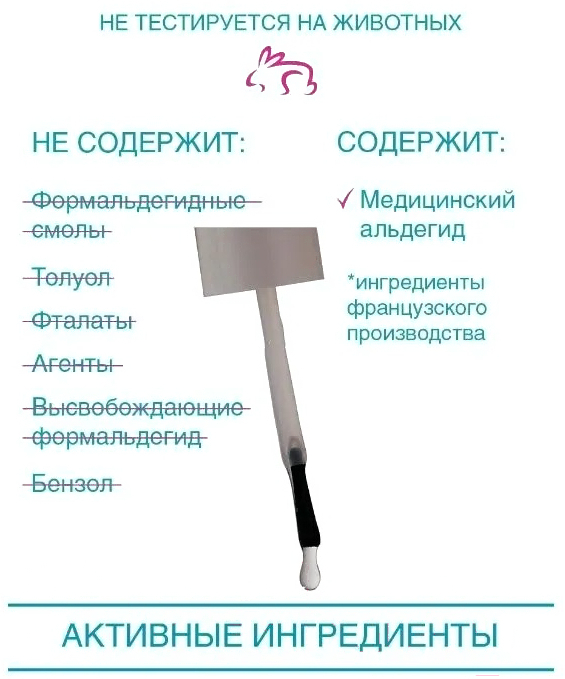 НЕ ТЕСТИРУЕТСЯ НА ЖИВОТНЫХ

НЕ СОДЕРЖИТ:

Формальдегидные смолы

Толуол

Фталаты

Агенты

Высвобождающие формальдегид

Бензол

СОДЕРЖИТ:

✓ Медицинский альдегид

*ингредиенты французского производства

АКТИВНЫЕ ИНГРЕДИЕНТЫ